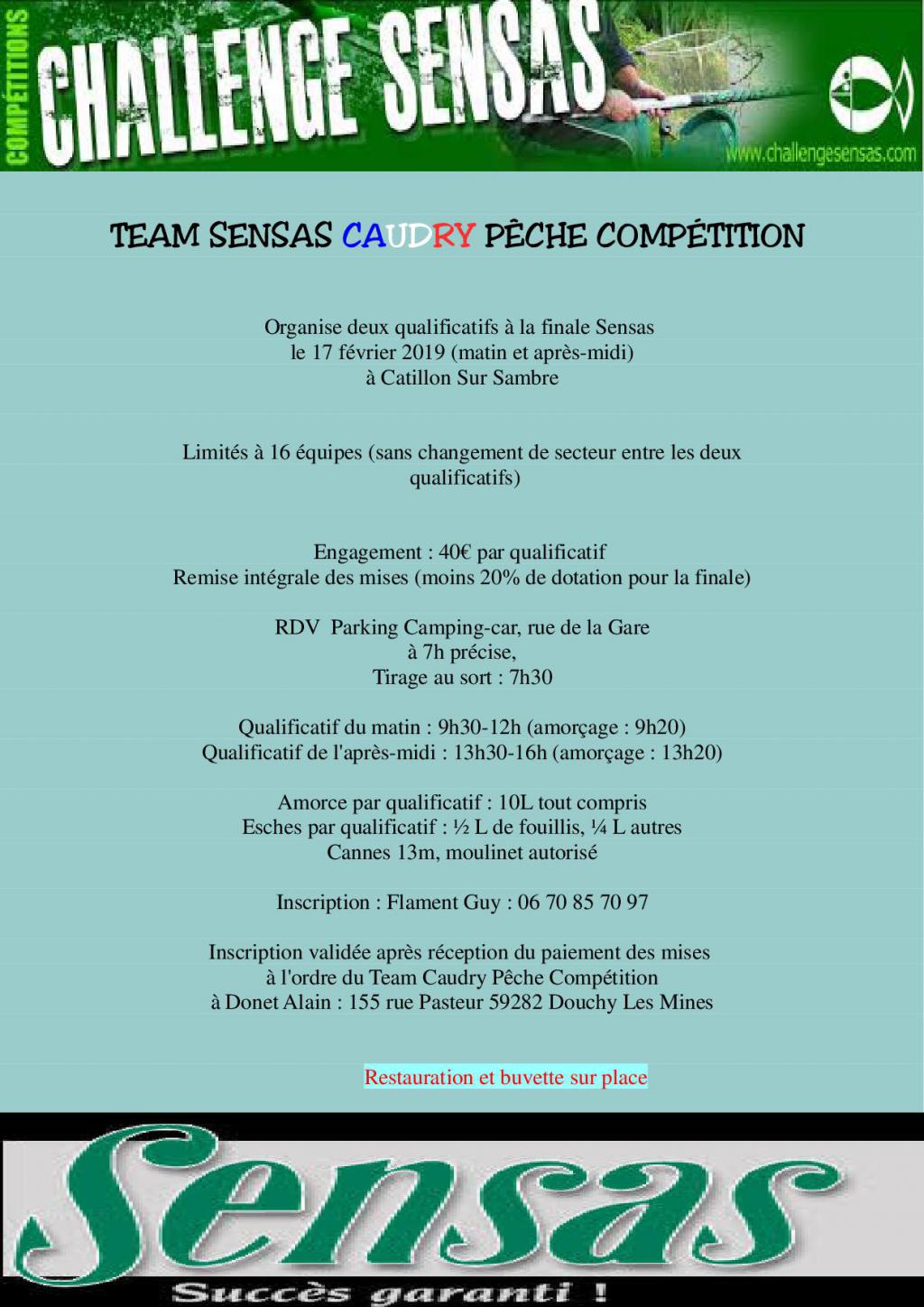 COMPÉTITIONS
CHALLENGE SENSAS
www.challengesensas.com

TEAM SENSAS CAUDRY PÊCHE COMPÉTITION

Organise deux qualificatifs à la finale Sensas
le 17 février 2019 (matin et après-midi)
à Catillon Sur Sambre

Limités à 16 équipes (sans changement de secteur entre les deux qualificatifs)

Engagement : 40€ par qualificatif
Remise intégrale des mises (moins 20% de dotation pour la finale)

RDV Parking Camping-car, rue de la Gare
à 7h précise,
Tirage au sort : 7h30

Qualificatif du matin : 9h30-12h (amorçage : 9h20)
Qualificatif de l'après-midi : 13h30-16h (amorçage : 13h20)

Amorce par qualificatif : 10L tout compris
Esches par qualificatif : ½ L de fouillis, ¼ L autres
Cannes 13m, moulinet autorisé

Inscription : Flament Guy : 06 70 85 70 97

Inscription validée après réception du paiement des mises
à l'ordre du Team Caudry Pêche Compétition
à Donet Alain : 155 rue Pasteur 59282 Douchy Les Mines

Restauration et buvette sur place

Sensas
Succès garanti !